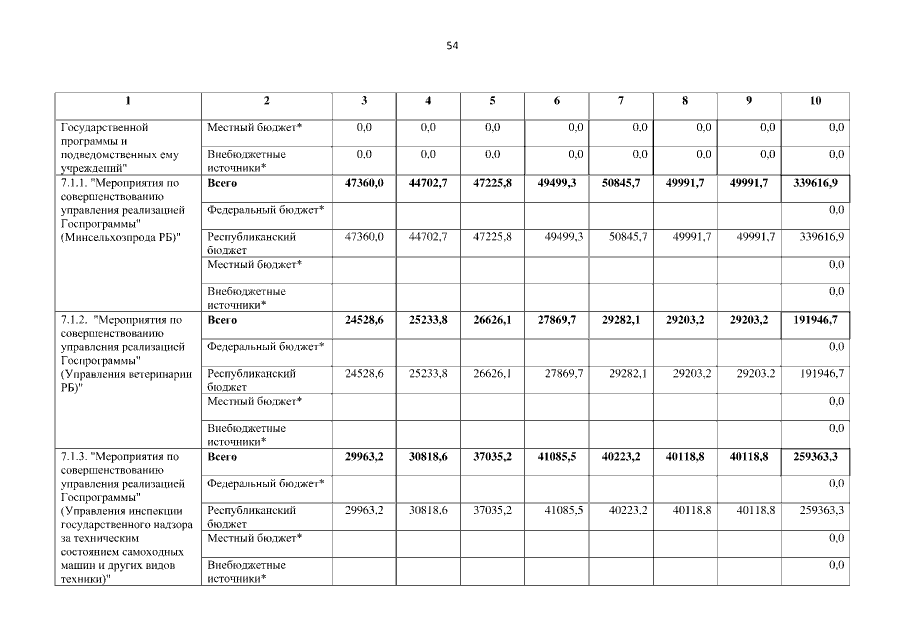 54

| 1 | 2 | 3 | 4 | 5 | 6 | 7 | 8 | 9 | 10 |
|---|---|---|---|---|---|---|---|---|---|
| Государственной программы и подведомственных ему учреждений" | Местный бюджет* | 0,0 | 0,0 | 0,0 | 0,0 | 0,0 | 0,0 | 0,0 | 0,0 |
| | Внебюджетные источники* | 0,0 | 0,0 | 0,0 | 0,0 | 0,0 | 0,0 | 0,0 | 0,0 |
| 7.1.1. "Мероприятия по совершенствованию управления реализацией Госпрограммы" (Минсельхозпрода РБ)" | **Всего** | **47360,0** | **44702,7** | **47225,8** | **49499,3** | **50845,7** | **49991,7** | **49991,7** | **339616,9** |
| | Федеральный бюджет* | | | | | | | | 0,0 |
| | Республиканский бюджет | 47360,0 | 44702,7 | 47225,8 | 49499,3 | 50845,7 | 49991,7 | 49991,7 | 339616,9 |
| | Местный бюджет* | | | | | | | | 0,0 |
| | Внебюджетные источники* | | | | | | | | 0,0 |
| 7.1.2. "Мероприятия по совершенствованию управления реализацией Госпрограммы" (Управления ветеринарии РБ)" | **Всего** | **24528,6** | **25233,8** | **26626,1** | **27869,7** | **29282,1** | **29203,2** | **29203,2** | **191946,7** |
| | Федеральный бюджет* | | | | | | | | 0,0 |
| | Республиканский бюджет | 24528,6 | 25233,8 | 26626,1 | 27869,7 | 29282,1 | 29203,2 | 29203,2 | 191946,7 |
| | Местный бюджет* | | | | | | | | 0,0 |
| | Внебюджетные источники* | | | | | | | | 0,0 |
| 7.1.3. "Мероприятия по совершенствованию управления реализацией Госпрограммы" (Управления инспекции государственного надзора за техническим состоянием самоходных машин и других видов техники)" | **Всего** | **29963,2** | **30818,6** | **37035,2** | **41085,5** | **40223,2** | **40118,8** | **40118,8** | **259363,3** |
| | Федеральный бюджет* | | | | | | | | 0,0 |
| | Республиканский бюджет | 29963,2 | 30818,6 | 37035,2 | 41085,5 | 40223,2 | 40118,8 | 40118,8 | 259363,3 |
| | Местный бюджет* | | | | | | | | 0,0 |
| | Внебюджетные источники* | | | | | | | | 0,0 |